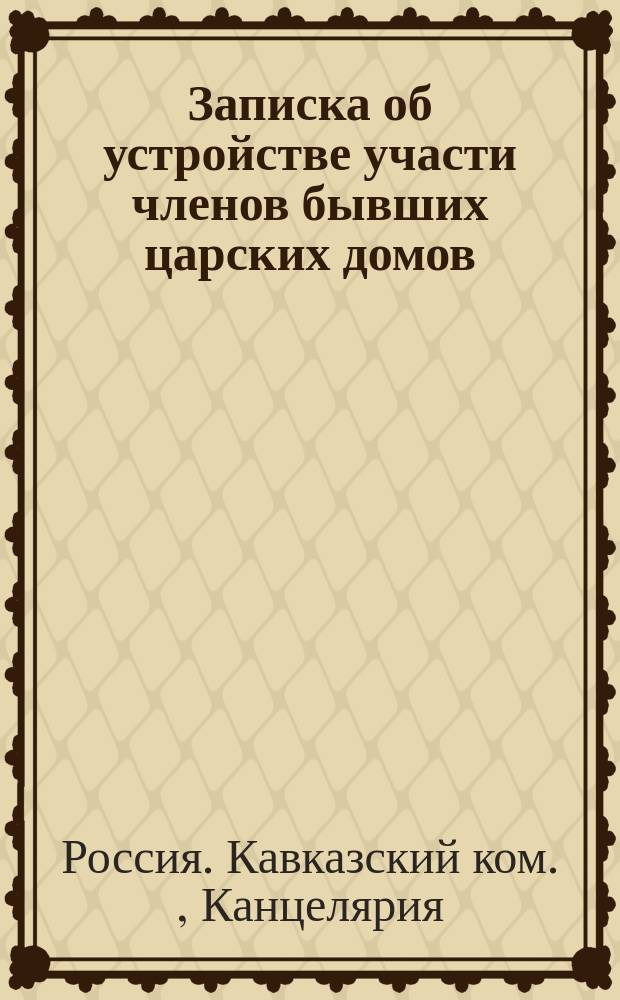 Записка об устройстве участи членов бывших царских домов

Россия. Кавказский ком. , Канцелярия